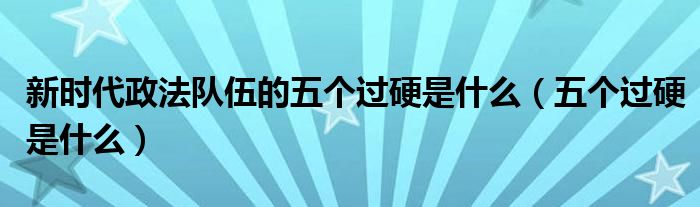 新时代政法队伍的五个过硬是什么（五个过硬是什么）